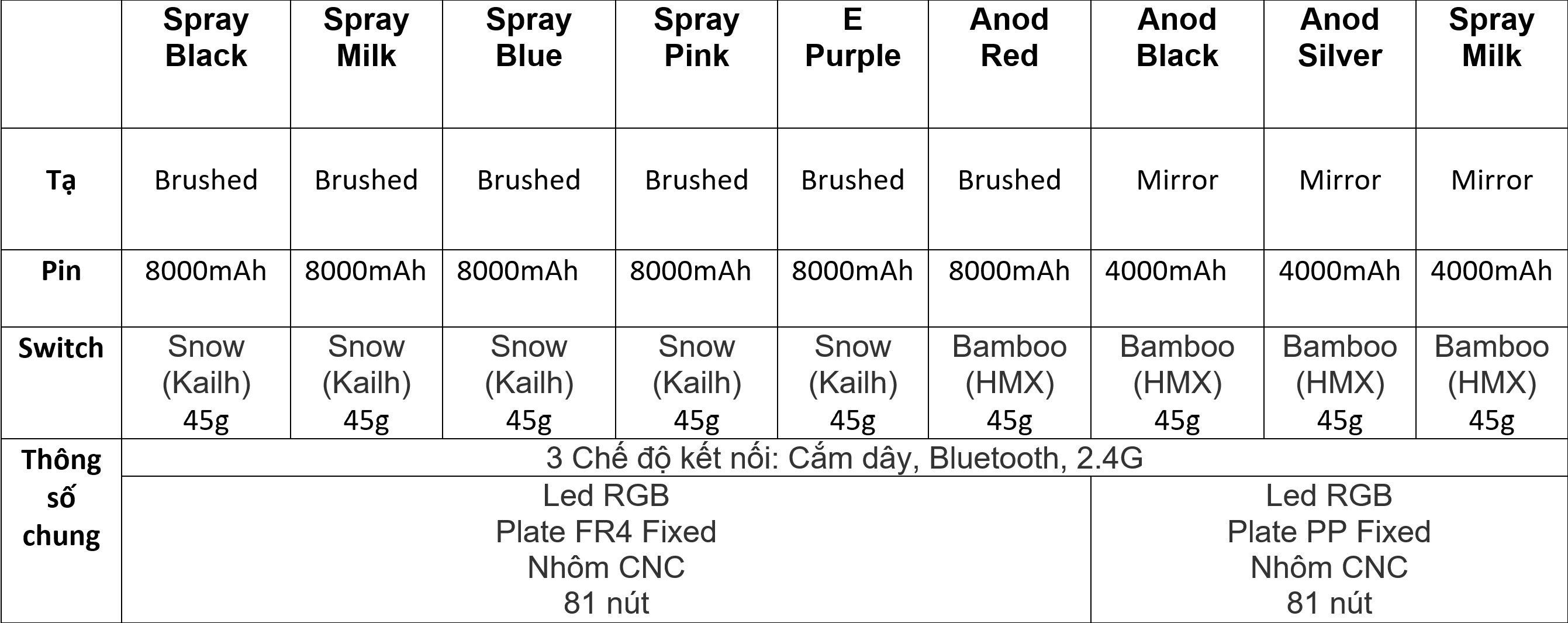 |  | Spray Black | Spray Milk | Spray Blue | Spray Pink | E Purple | Anod Red | Anod Black | Anod Silver | Spray Milk |
|---|---|---|---|---|---|---|---|---|---|
| Tạ | Brushed | Brushed | Brushed | Brushed | Brushed | Brushed | Mirror | Mirror | Mirror |
| Pin | 8000mAh | 8000mAh | 8000mAh | 8000mAh | 8000mAh | 8000mAh | 4000mAh | 4000mAh | 4000mAh |
| Switch | Snow (Kailh) 45g | Snow (Kailh) 45g | Snow (Kailh) 45g | Snow (Kailh) 45g | Snow (Kailh) 45g | Bamboo (HMX) 45g | Bamboo (HMX) 45g | Bamboo (HMX) 45g | Bamboo (HMX) 45g |
| Thông số chung | 3 Chế độ kết nối: Cắm dây, Bluetooth, 2.4G | | | | | | | | |
| | Led RGB Plate FR4 Fixed Nhôm CNC 81 nút | | | | | | Led RGB Plate PP Fixed Nhôm CNC 81 nút | | |